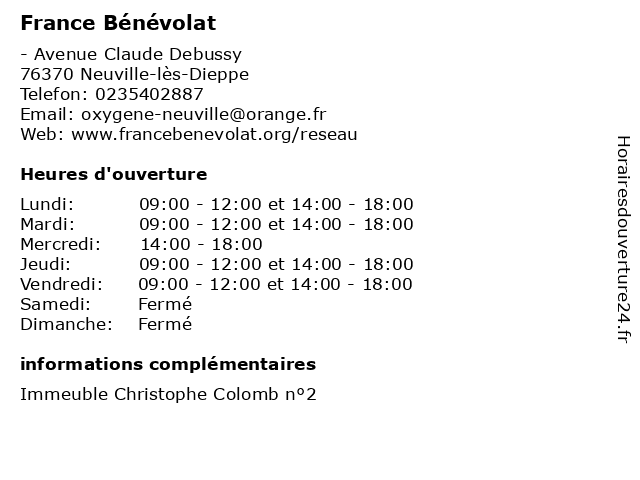 France Bénévolat

- Avenue Claude Debussy
76370 Neuville-lès-Dieppe
Telefon: 0235402887
Email: oxygene-neuville@orange.fr
Web: www.francebenevolat.org/reseau

Heures d'ouverture

| | |
|---|---|
| Lundi: | 09:00 - 12:00 et 14:00 - 18:00 |
| Mardi: | 09:00 - 12:00 et 14:00 - 18:00 |
| Mercredi: | 14:00 - 18:00 |
| Jeudi: | 09:00 - 12:00 et 14:00 - 18:00 |
| Vendredi: | 09:00 - 12:00 et 14:00 - 18:00 |
| Samedi: | Fermé |
| Dimanche: | Fermé |

informations complémentaires

Immeuble Christophe Colomb n°2

Horairesdouverture24.fr